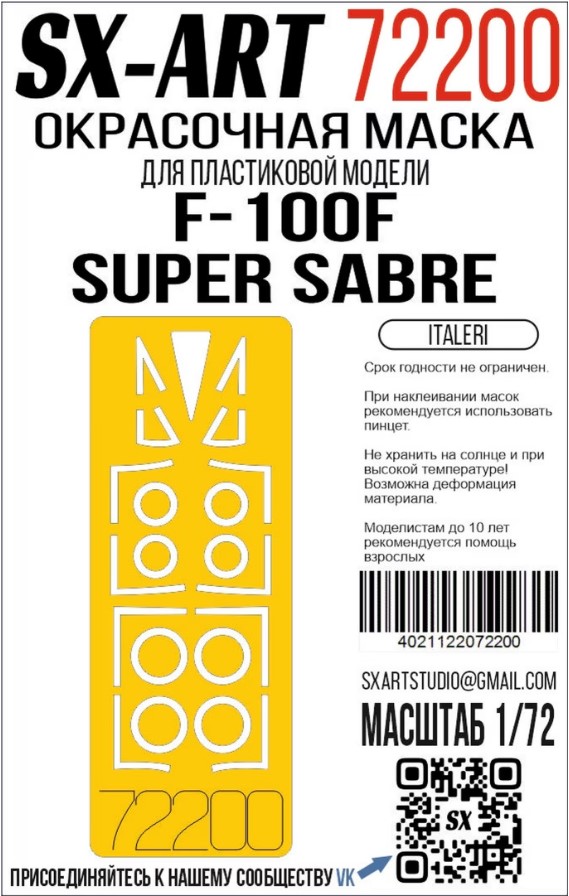 SX-ART 72200
ОКРАСОЧНАЯ МАСКА
ДЛЯ ПЛАСТИКОВОЙ МОДЕЛИ
F-100F
SUPER SABRE

ITALERI

Срок годности не ограничен.

При наклеивании масок рекомендуется использовать пинцет.

Не хранить на солнце и при высокой температуре! Возможна деформация материала.

Моделистам до 10 лет рекомендуется помощь взрослых

4021122072200

SXARTSTUDIO@GMAIL.COM

МАСШТАБ 1/72

72200

SX

ПРИСОЕДИНЯЙТЕСЬ К НАШЕМУ СООБЩЕСТВУ VK